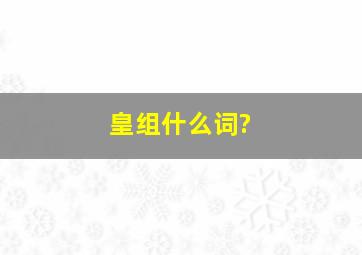 皇组什么词?